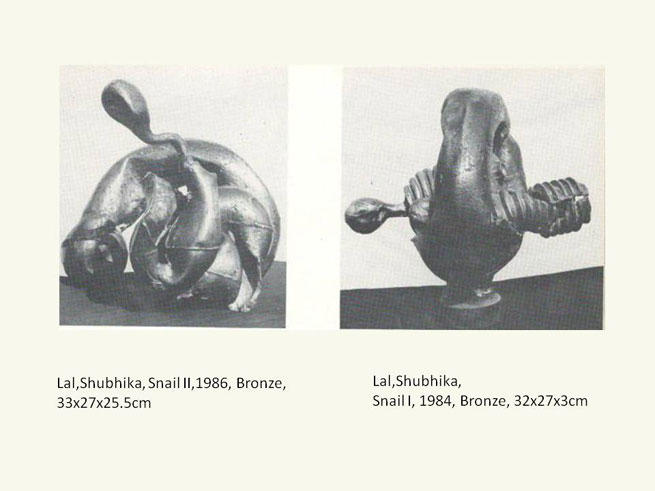 Lal,Shubhika, Snail II,1986, Bronze, 33x27x25.5cm

Lal,Shubhika,
Snail I, 1984, Bronze, 32x27x3cm